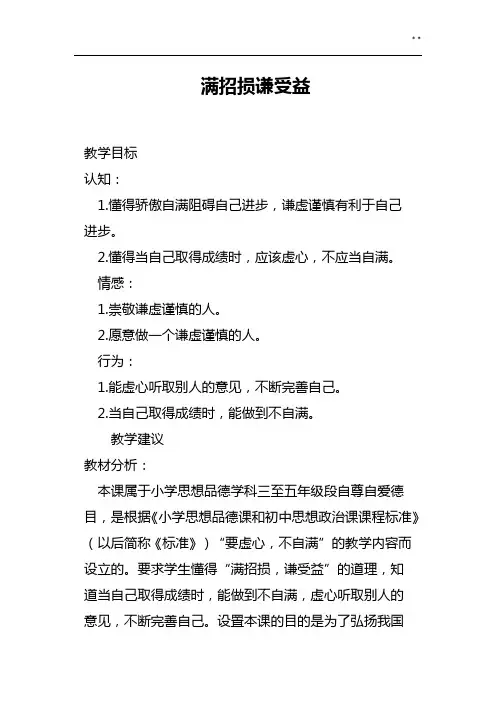 ..

满招损谦受益

教学目标

认知：

1.懂得骄傲自满阻碍自己进步，谦虚谨慎有利于自己进步。

2.懂得当自己取得成绩时，应该虚心，不应当自满。

情感：

1.崇敬谦虚谨慎的人。

2.愿意做一个谦虚谨慎的人。

行为：

1.能虚心听取别人的意见，不断完善自己。

2.当自己取得成绩时，能做到不自满。

教学建议

教材分析：

本课属于小学思想品德学科三至五年级段自尊自爱德目，是根据《小学思想品德课和初中思想政治课课程标准》（以后简称《标准》）“要虚心，不自满”的教学内容而设立的。要求学生懂得“满招损，谦受益”的道理，知道当自己取得成绩时，能做到不自满，虚心听取别人的意见，不断完善自己。设置本课的目的是为了弘扬我国